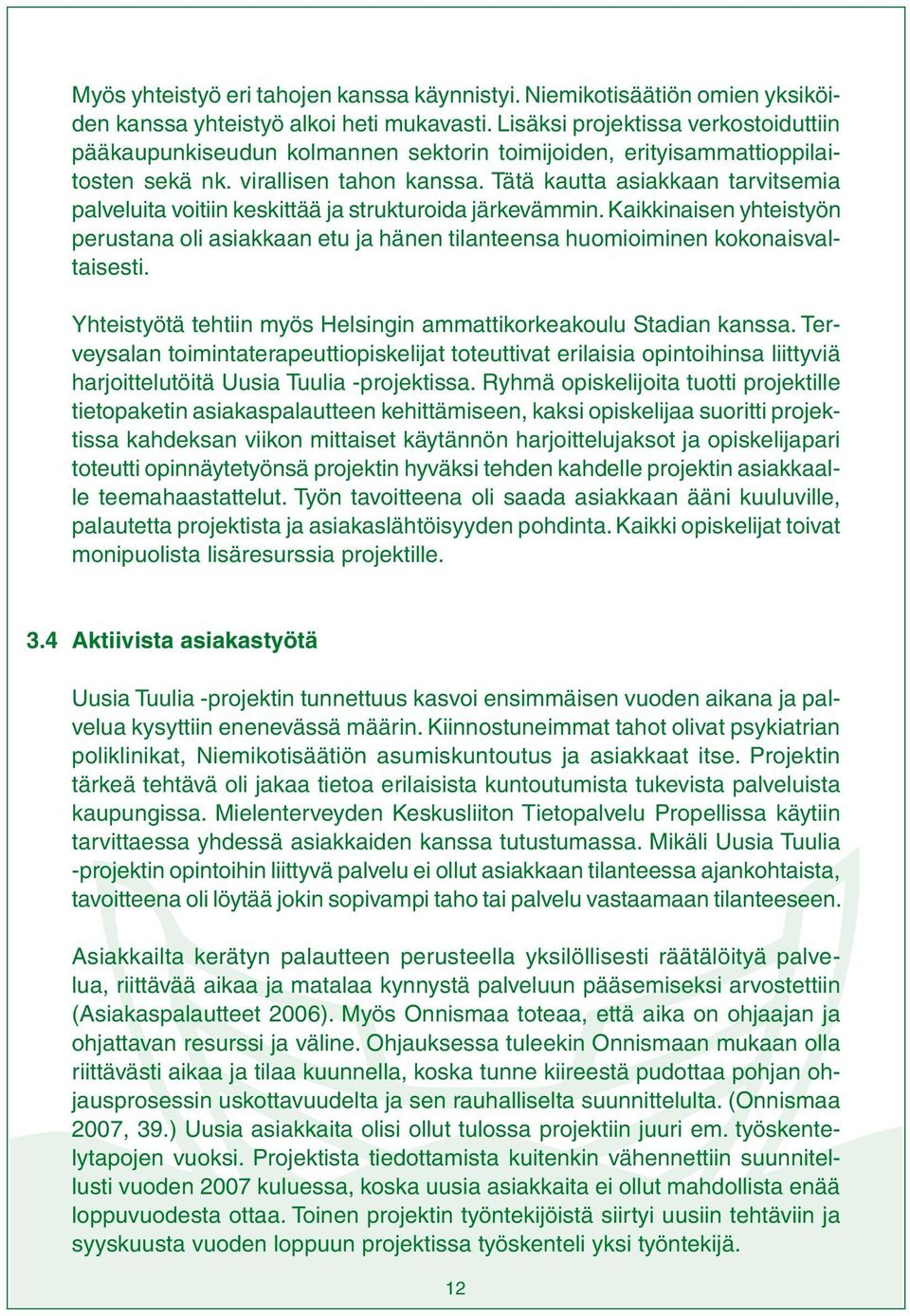 Myös yhteistyö eri tahojen kanssa käynnistyi. Niemikotisäätiön omien yksiköiden kanssa yhteistyö alkoi heti mukavasti. Lisäksi projektissa verkostoiduttiin pääkaupunkiseudun kolmannen sektorin toimijoiden, erityisammattioppilaitosten sekä nk. virallisen tahon kanssa. Tätä kautta asiakkaan tarvitsemia palveluita voitiin keskittää ja strukturoida järkevämmin. Kaikkinaisen yhteistyön perustana oli asiakkaan etu ja hänen tilanteensa huomioiminen kokonaisvaltaisesti.

Yhteistyötä tehtiin myös Helsingin ammattikorkeakoulu Stadian kanssa. Terveysalan toimintaterapeuttiopiskelijat toteuttivat erilaisia opintoihinsa liittyviä harjoittelutöitä Uusia Tuulia -projektissa. Ryhmä opiskelijoita tuotti projektille tietopaketin asiakaspalautteen kehittämiseen, kaksi opiskelijaa suoritti projektissa kahdeksan viikon mittaiset käytännön harjoittelujaksot ja opiskelijapari toteutti opinnäytetyönsä projektin hyväksi tehden kahdelle projektin asiakkaalle teemahaastattelut. Työn tavoitteena oli saada asiakkaan ääni kuuluville, palautetta projektista ja asiakaslähtöisyyden pohdinta. Kaikki opiskelijat toivat monipuolista lisäresurssia projektille.

3.4 Aktiivista asiakastyötä

Uusia Tuulia -projektin tunnettuus kasvoi ensimmäisen vuoden aikana ja palvelua kysyttiin enenevässä määrin. Kiinnostuneimmat tahot olivat psykiatrian poliklinikat, Niemikotisäätiön asumiskuntoutus ja asiakkaat itse. Projektin tärkeä tehtävä oli jakaa tietoa erilaisista kuntoutumista tukevista palveluista kaupungissa. Mielenterveyden Keskusliiton Tietopalvelu Propellissa käytiin tarvittaessa yhdessä asiakkaiden kanssa tutustumassa. Mikäli Uusia Tuulia -projektin opintoihin liittyvä palvelu ei ollut asiakkaan tilanteessa ajankohtaista, tavoitteena oli löytää jokin sopivampi taho tai palvelu vastaamaan tilanteeseen.

Asiakkailta kerätyn palautteen perusteella yksilöllisesti räätälöityä palvelua, riittävää aikaa ja matalaa kynnystä palveluun pääsemiseksi arvostettiin (Asiakaspalautteet 2006). Myös Onnismaa toteaa, että aika on ohjaajan ja ohjattavan resurssi ja väline. Ohjauksessa tuleekin Onnismaan mukaan olla riittävästi aikaa ja tilaa kuunnella, koska tunne kiireestä pudottaa pohjan ohjausprosessin uskottavuudelta ja sen rauhalliselta suunnittelulta. (Onnismaa 2007, 39.) Uusia asiakkaita olisi ollut tulossa projektiin juuri em. työskentelytapojen vuoksi. Projektista tiedottamista kuitenkin vähennettiin suunnitellusti vuoden 2007 kuluessa, koska uusia asiakkaita ei ollut mahdollista enää loppuvuodesta ottaa. Toinen projektin työntekijöistä siirtyi uusiin tehtäviin ja syyskuusta vuoden loppuun projektissa työskenteli yksi työntekijä.

12